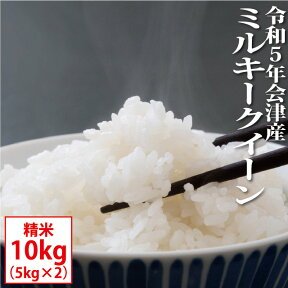 令和5年会津産
ミルキークイーン

精米
10kg
(5kg×2)